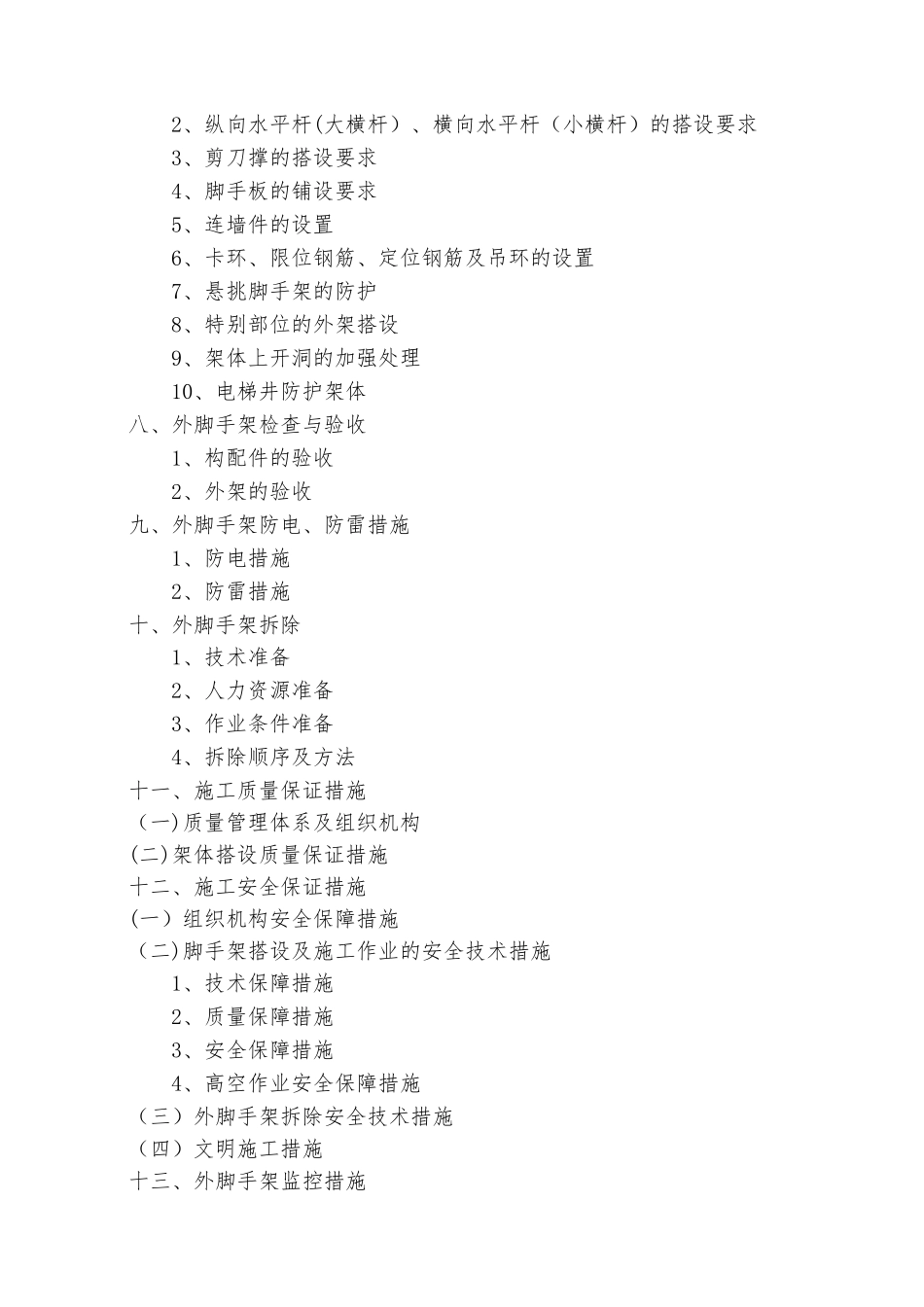 2、纵向水平杆(大横杆)、横向水平杆（小横杆）的搭设要求
3、剪刀撑的搭设要求
4、脚手板的铺设要求
5、连墙件的设置
6、卡环、限位钢筋、定位钢筋及吊环的设置
7、悬挑脚手架的防护
8、特别部位的外架搭设
9、架体上开洞的加强处理
10、电梯井防护架体
八、外脚手架检查与验收
1、构配件的验收
2、外架的验收
九、外脚手架防电、防雷措施
1、防电措施
2、防雷措施
十、外脚手架拆除
1、技术准备
2、人力资源准备
3、作业条件准备
4、拆除顺序及方法
十一、施工质量保证措施
(一)质量管理体系及组织机构
(二)架体搭设质量保证措施
十二、施工安全保证措施
(一）组织机构安全保障措施
(二)脚手架搭设及施工作业的安全技术措施
1、技术保障措施
2、质量保障措施
3、安全保障措施
4、高空作业安全保障措施
（三）外脚手架拆除安全技术措施
（四）文明施工措施
十三、外脚手架监控措施